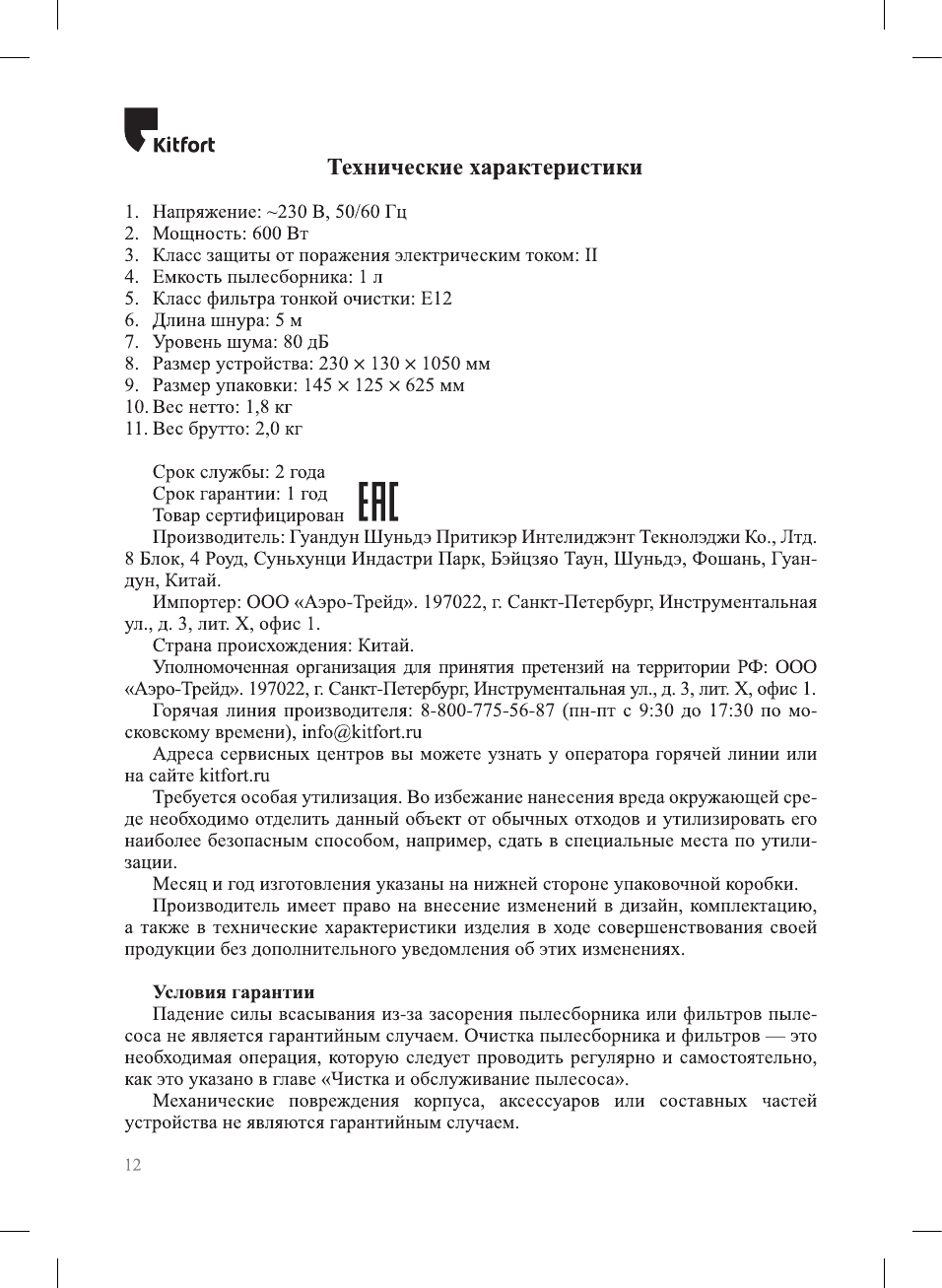 Kitfort

Технические характеристики

1. Напряжение: ~230 В, 50/60 Гц
2. Мощность: 600 Вт
3. Класс защиты от поражения электрическим током: II
4. Емкость пылесборника: 1 л
5. Класс фильтра тонкой очистки: E12
6. Длина шнура: 5 м
7. Уровень шума: 80 дБ
8. Размер устройства: 230 × 130 × 1050 мм
9. Размер упаковки: 145 × 125 × 625 мм
10. Вес нетто: 1,8 кг
11. Вес брутто: 2,0 кг

Срок службы: 2 года
Срок гарантии: 1 год
Товар сертифицирован EAC
Производитель: Гуандун Шуньдэ Притикэр Интелиджэнт Текнолэджи Ко., Лтд. 8 Блок, 4 Роуд, Суньхунци Индастри Парк, Бэйцзяо Таун, Шуньдэ, Фошань, Гуандун, Китай.
Импортер: ООО «Аэро-Трейд». 197022, г. Санкт-Петербург, Инструментальная ул., д. 3, лит. Х, офис 1.
Страна происхождения: Китай.
Уполномоченная организация для принятия претензий на территории РФ: ООО «Аэро-Трейд». 197022, г. Санкт-Петербург, Инструментальная ул., д. 3, лит. Х, офис 1.
Горячая линия производителя: 8-800-775-56-87 (пн-пт с 9:30 до 17:30 по московскому времени), info@kitfort.ru
Адреса сервисных центров вы можете узнать у оператора горячей линии или на сайте kitfort.ru
Требуется особая утилизация. Во избежание нанесения вреда окружающей среде необходимо отделить данный объект от обычных отходов и утилизировать его наиболее безопасным способом, например, сдать в специальные места по утилизации.
Месяц и год изготовления указаны на нижней стороне упаковочной коробки.
Производитель имеет право на внесение изменений в дизайн, комплектацию, а также в технические характеристики изделия в ходе совершенствования своей продукции без дополнительного уведомления об этих изменениях.

Условия гарантии
Падение силы всасывания из-за засорения пылесборника или фильтров пылесоса не является гарантийным случаем. Очистка пылесборника и фильтров — это необходимая операция, которую следует проводить регулярно и самостоятельно, как это указано в главе «Чистка и обслуживание пылесоса».
Механические повреждения корпуса, аксессуаров или составных частей устройства не являются гарантийным случаем.

12